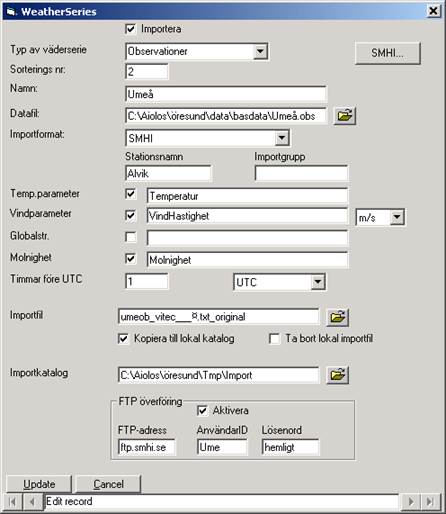 WeatherSeries

Importera

Typ av väderserie Observationer

SMHI...

Sorterings nr: 2

Namn: Umeå

Datafil: C:\Aiolos\öresund\data\basdata\Umeå.obs

Importformat: SMHI

Stationsnamn Alvik

Importgrupp

Temp.parameter Temperatur

Vindparameter VindHastighet m/s

Globalstr.

Molnighet Molnighet

Timmar före UTC 1 UTC

Importfil umeob_vitec___¤.txt_original

Kopiera till lokal katalog

Ta bort lokal importfil

Importkatalog C:\Aiolos\öresund\Tmp\Import

FTP överföring

Aktivera

FTP-adress ftp.smhi.se

AnvändarID Ume

Lösenord hemligt

Update

Cancel

Edit record